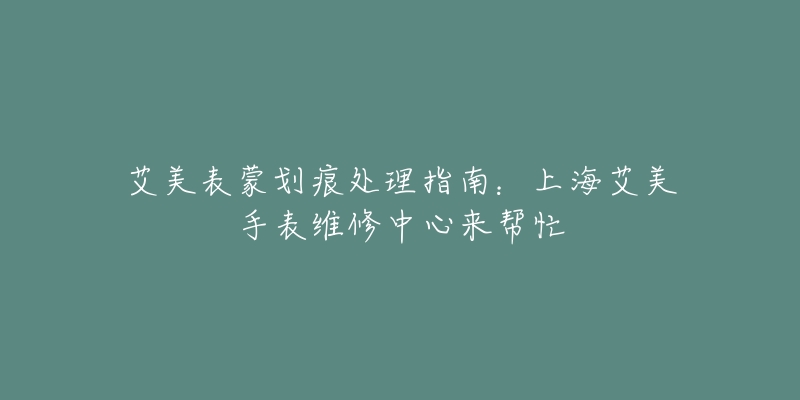 艾美表蒙划痕处理指南：上海艾美手表维修中心来帮忙